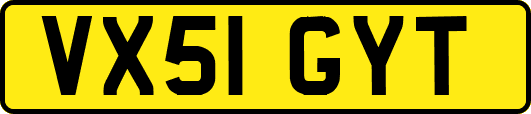 VX51 GYT